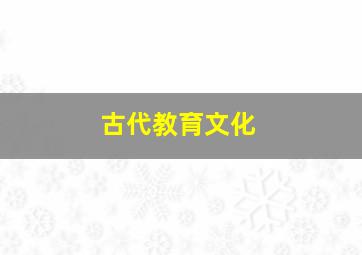 古代教育文化